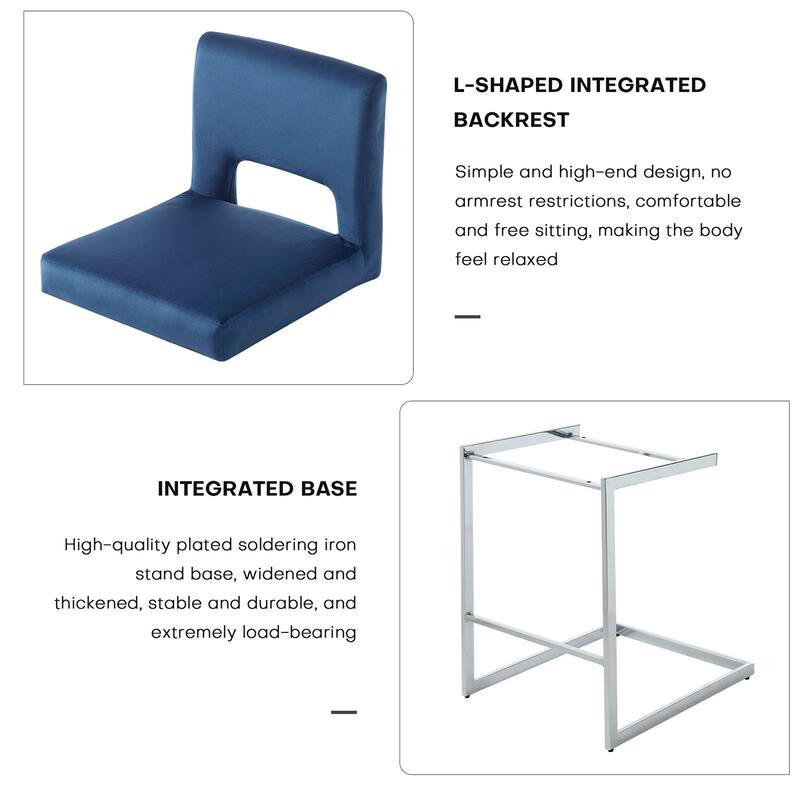 L-SHAPED INTEGRATED BACKREST

Simple and high-end design, no armrest restrictions, comfortable and free sitting, making the body feel relaxed

INTEGRATED BASE

High-quality plated soldering iron stand base, widened and thickened, stable and durable, and extremely load-bearing